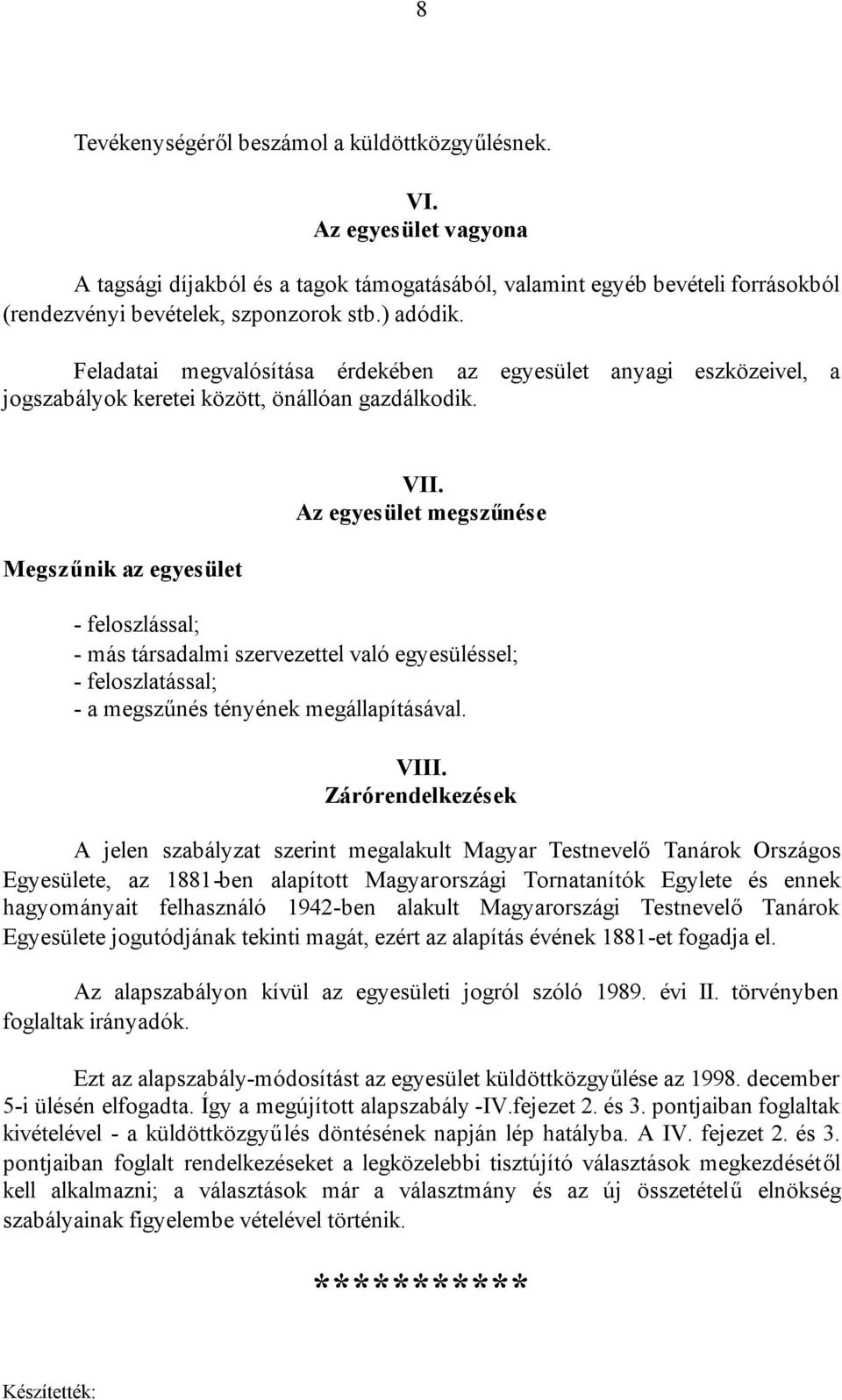 8

Tevékenységéről beszámol a küldöttközgyűlésnek.

VI.
Az egyesület vagyona

A tagsági díjakból és a tagok támogatásából, valamint egyéb bevételi forrásokból (rendezvényi bevételek, szponzorok stb.) adódik.

Feladatai megvalósítása érdekében az egyesület anyagi eszközeivel, a jogszabályok keretei között, önállóan gazdálkodik.

VII.
Az egyesület megszűnése

Megszűnik az egyesület

- feloszlással;
- más társadalmi szervezettel való egyesüléssel;
- feloszlatással;
- a megszűnés tényének megállapításával.

VIII.
Zárórendelkezések

A jelen szabályzat szerint megalakult Magyar Testnevelő Tanárok Országos Egyesülete, az 1881-ben alapított Magyarországi Tornatanítók Egylete és ennek hagyományait felhasználó 1942-ben alakult Magyarországi Testnevelő Tanárok Egyesülete jogutódjának tekinti magát, ezért az alapítás évének 1881-et fogadja el.

Az alapszabályon kívül az egyesületi jogról szóló 1989. évi II. törvényben foglaltak irányadók.

Ezt az alapszabály-módosítást az egyesület küldöttközgyűlése az 1998. december 5-i ülésén elfogadta. Így a megújított alapszabály -IV.fejezet 2. és 3. pontjaiban foglaltak kivételével - a küldöttközgyűlés döntésének napján lép hatályba. A IV. fejezet 2. és 3. pontjaiban foglalt rendelkezéseket a legközelebbi tisztújító választások megkezdésétől kell alkalmazni; a választások már a választmány és az új összetételű elnökség szabályainak figyelembe vételével történik.

***********

Készítették: